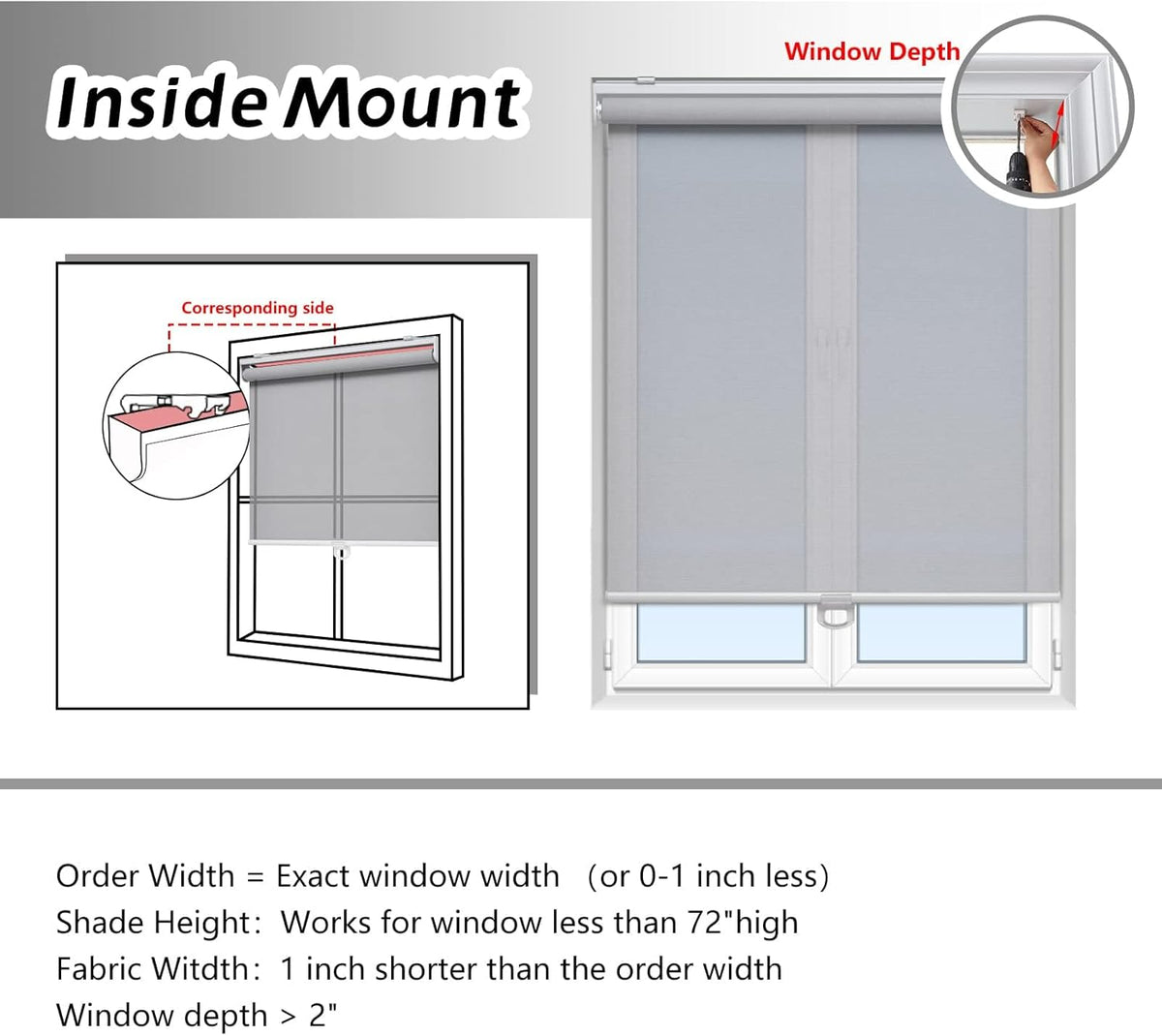 Inside Mount

Window Depth

Corresponding side

Order Width = Exact window width (or 0-1 inch less)
Shade Height: Works for window less than 72"high
Fabric Witdth: 1 inch shorter than the order width
Window depth > 2"